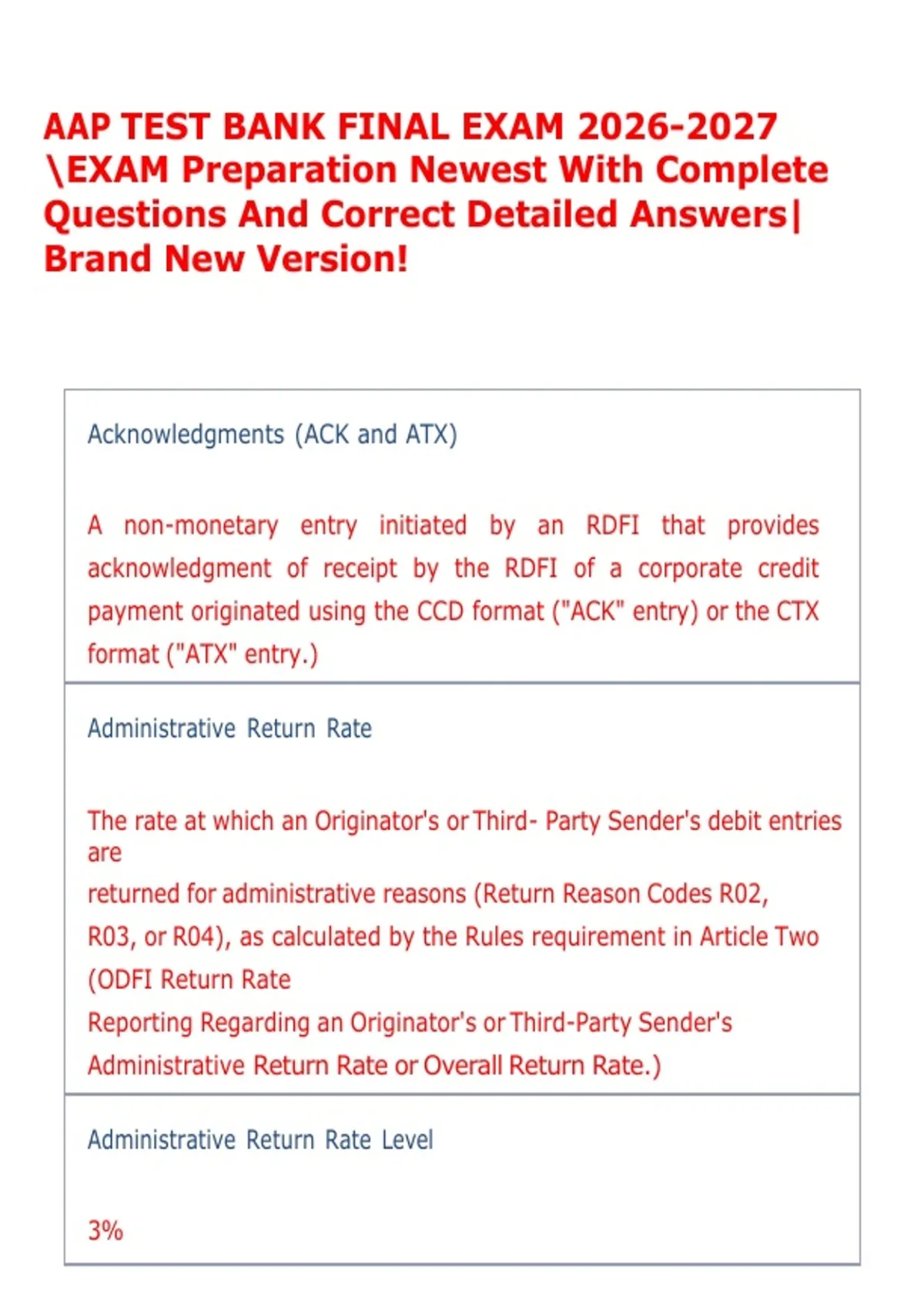 AAP TEST BANK FINAL EXAM 2026-2027 \EXAM Preparation Newest With Complete Questions And Correct Detailed Answers| Brand New Version!

Acknowledgments (ACK and ATX)

A non-monetary entry initiated by an RDFI that provides acknowledgment of receipt by the RDFI of a corporate credit payment originated using the CCD format ("ACK" entry) or the CTX format ("ATX" entry.)

Administrative Return Rate

The rate at which an Originator's or Third- Party Sender's debit entries are
returned for administrative reasons (Return Reason Codes R02, R03, or R04), as calculated by the Rules requirement in Article Two (ODFI Return Rate
Reporting Regarding an Originator's or Third-Party Sender's Administrative Return Rate or Overall Return Rate.)

Administrative Return Rate Level

3%